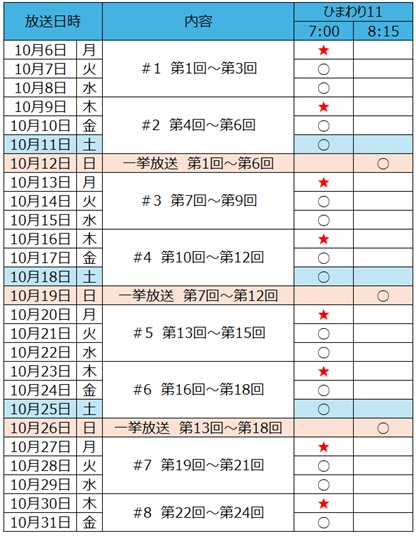 | 放送日時 |  | 内容 | ひまわり11 |  |
|---|---|---|---|---|
|  |  |  | 7:00 | 8:15 |
| 10月6日 | 月 | #1 第1回～第3回 | ★ |  |
| 10月7日 | 火 |  | ○ |  |
| 10月8日 | 水 |  | ○ |  |
| 10月9日 | 木 | #2 第4回～第6回 | ★ |  |
| 10月10日 | 金 |  | ○ |  |
| 10月11日 | 土 |  | ○ |  |
| 10月12日 | 日 | 一挙放送 第1回～第6回 |  | ○ |
| 10月13日 | 月 | #3 第7回～第9回 | ★ |  |
| 10月14日 | 火 |  | ○ |  |
| 10月15日 | 水 |  | ○ |  |
| 10月16日 | 木 | #4 第10回～第12回 | ★ |  |
| 10月17日 | 金 |  | ○ |  |
| 10月18日 | 土 |  | ○ |  |
| 10月19日 | 日 | 一挙放送 第7回～第12回 |  | ○ |
| 10月20日 | 月 | #5 第13回～第15回 | ★ |  |
| 10月21日 | 火 |  | ○ |  |
| 10月22日 | 水 |  | ○ |  |
| 10月23日 | 木 | #6 第16回～第18回 | ★ |  |
| 10月24日 | 金 |  | ○ |  |
| 10月25日 | 土 |  | ○ |  |
| 10月26日 | 日 | 一挙放送 第13回～第18回 |  | ○ |
| 10月27日 | 月 | #7 第19回～第21回 | ★ |  |
| 10月28日 | 火 |  | ○ |  |
| 10月29日 | 水 |  | ○ |  |
| 10月30日 | 木 | #8 第22回～第24回 | ★ |  |
| 10月31日 | 金 |  | ○ |  |